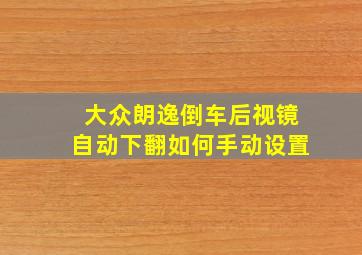 大众朗逸倒车后视镜
自动下翻如何手动设置